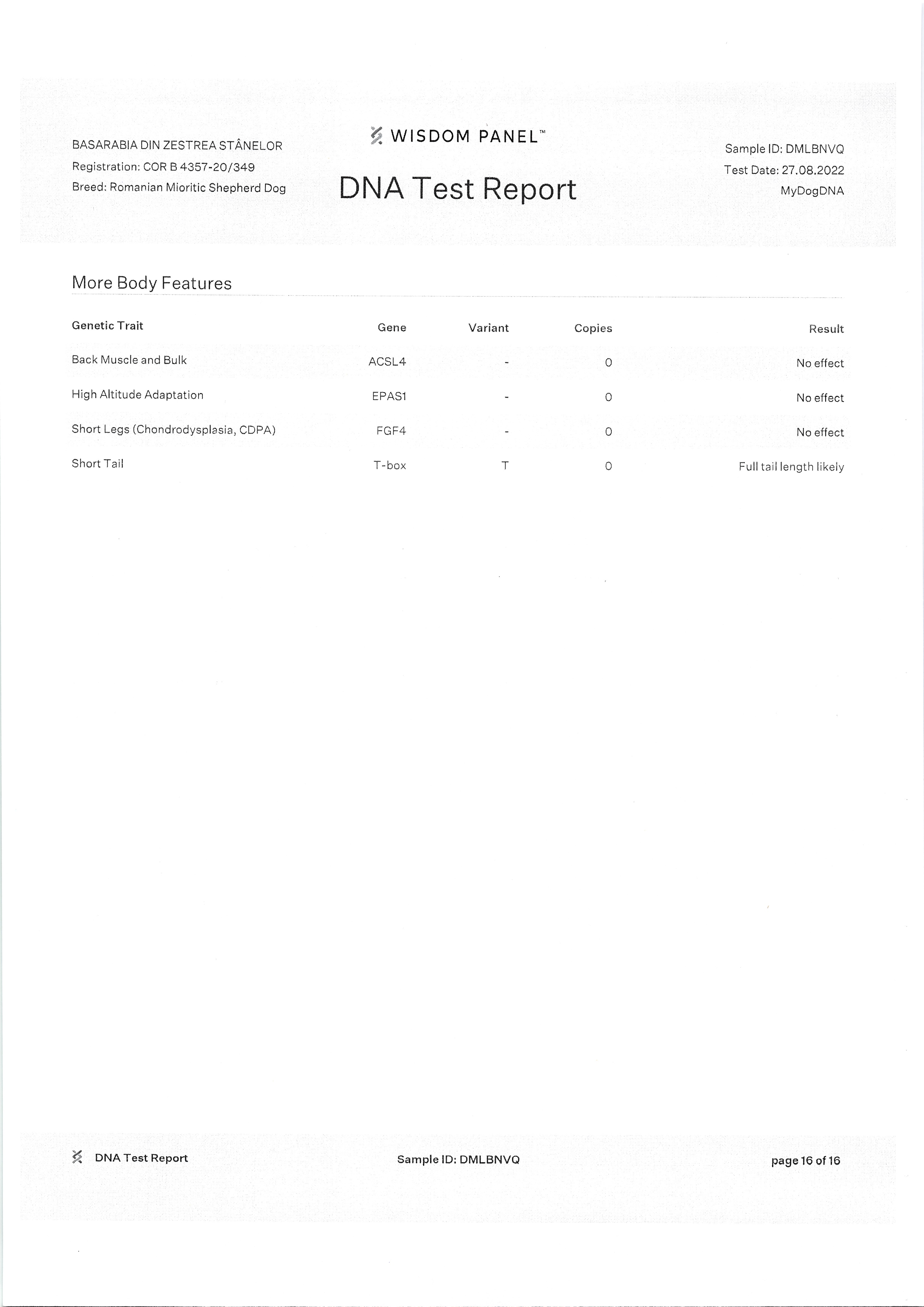 BASARABIA DIN ZESTREA STÂNELOR
Registration: COR B 4357-20/349
Breed: Romanian Mioritic Shepherd Dog

WISDOM PANEL™

DNA Test Report

Sample ID: DMLBNVQ
Test Date: 27.08.2022
MyDogDNA

More Body Features

| Genetic Trait | Gene | Variant | Copies | Result |
|---|---|---|---|---|
| Back Muscle and Bulk | ACSL4 | - | 0 | No effect |
| High Altitude Adaptation | EPAS1 | - | 0 | No effect |
| Short Legs (Chondrodysplasia, CDPA) | FGF4 | - | 0 | No effect |
| Short Tail | T-box | T | 0 | Full tail length likely |

DNA Test Report

Sample ID: DMLBNVQ

page 16 of 16